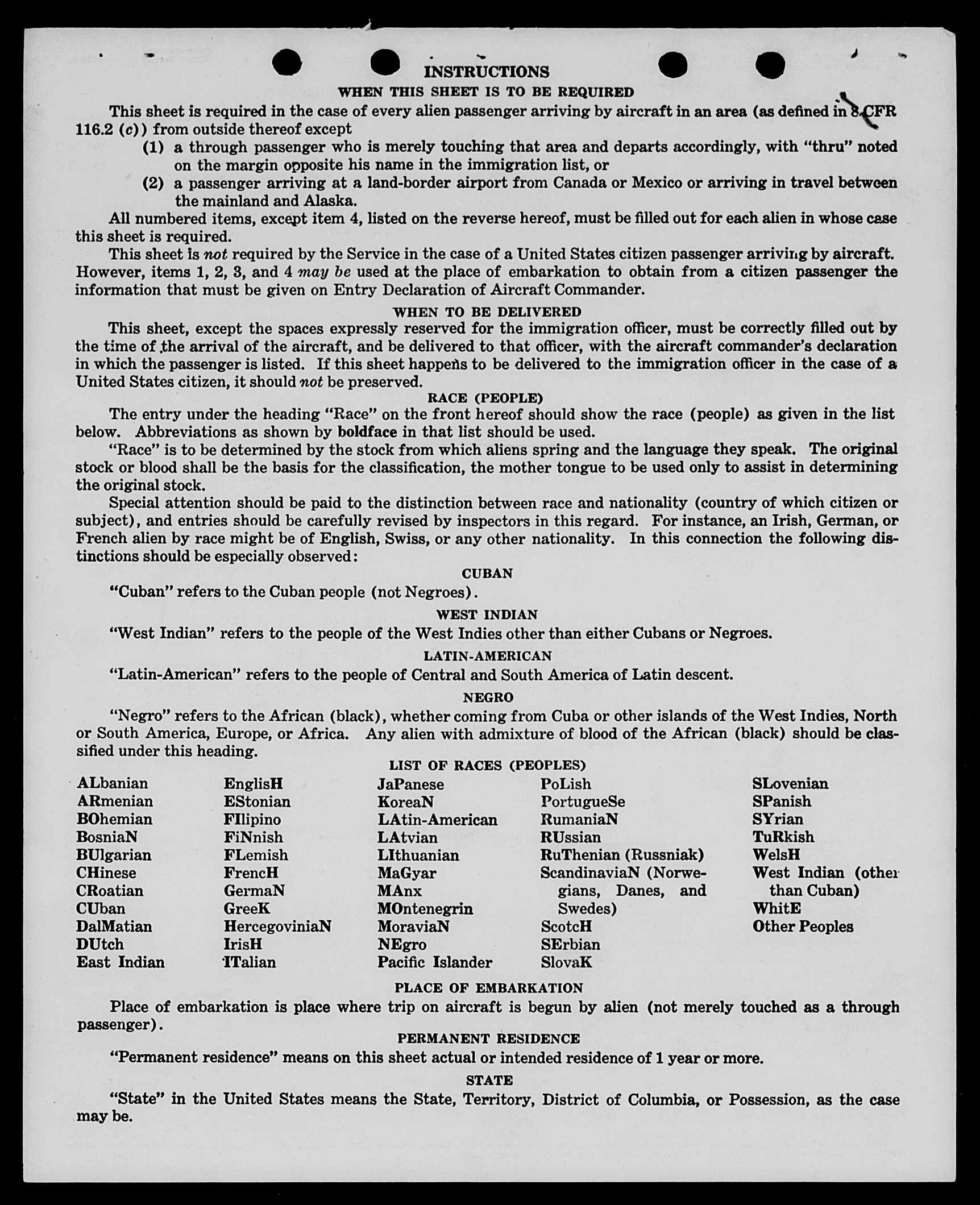 INSTRUCTIONS

WHEN THIS SHEET IS TO BE REQUIRED

This sheet is required in the case of every alien passenger arriving by aircraft in an area (as defined in 8 CFR 116.2 (c)) from outside thereof except

(1) a through passenger who is merely touching that area and departs accordingly, with "thru" noted on the margin opposite his name in the immigration list, or

(2) a passenger arriving at a land-border airport from Canada or Mexico or arriving in travel between the mainland and Alaska.

All numbered items, except item 4, listed on the reverse hereof, must be filled out for each alien in whose case this sheet is required.

This sheet is not required by the Service in the case of a United States citizen passenger arriving by aircraft. However, items 1, 2, 3, and 4 may be used at the place of embarkation to obtain from a citizen passenger the information that must be given on Entry Declaration of Aircraft Commander.

WHEN TO BE DELIVERED

This sheet, except the spaces expressly reserved for the immigration officer, must be correctly filled out by the time of the arrival of the aircraft, and be delivered to that officer, with the aircraft commander's declaration in which the passenger is listed. If this sheet happens to be delivered to the immigration officer in the case of a United States citizen, it should not be preserved.

RACE (PEOPLE)

The entry under the heading "Race" on the front hereof should show the race (people) as given in the list below. Abbreviations as shown by boldface in that list should be used.

"Race" is to be determined by the stock from which aliens spring and the language they speak. The original stock or blood shall be the basis for the classification, the mother tongue to be used only to assist in determining the original stock.

Special attention should be paid to the distinction between race and nationality (country of which citizen or subject), and entries should be carefully revised by inspectors in this regard. For instance, an Irish, German, or French alien by race might be of English, Swiss, or any other nationality. In this connection the following distinctions should be especially observed:

CUBAN

"Cuban" refers to the Cuban people (not Negroes).

WEST INDIAN

"West Indian" refers to the people of the West Indies other than either Cubans or Negroes.

LATIN-AMERICAN

"Latin-American" refers to the people of Central and South America of Latin descent.

NEGRO

"Negro" refers to the African (black), whether coming from Cuba or other islands of the West Indies, North or South America, Europe, or Africa. Any alien with admixture of blood of the African (black) should be classified under this heading.

LIST OF RACES (PEOPLES)

ALbanian
ARmenian
BOhemian
BosniaN
BUlgarian
CHinese
CRoatian
CUban
DalMatian
DUtch
East Indian

EnglisH
EStonian
FIlipino
FiNnish
FLemish
FrencH
GermaN
GreeK
HercegoviniaN
IrisH
ITalian

JaPanese
KoreaN
LAtin-American
LAtvian
LIthuanian
MaGyar
MAnx
MOntenegrin
MoraviaN
NEgro
Pacific Islander

PoLish
PortugueSe
RumaniaN
RUssian
RuThenian (Russniak)
ScandinaviaN (Norwegians, Danes, and Swedes)
ScotcH
SErbian
SlovaK

SLovenian
SPanish
SYrian
TuRkish
WelsH
West Indian (other than Cuban)
WhitE
Other Peoples

PLACE OF EMBARKATION

Place of embarkation is place where trip on aircraft is begun by alien (not merely touched as a through passenger).

PERMANENT RESIDENCE

"Permanent residence" means on this sheet actual or intended residence of 1 year or more.

STATE

"State" in the United States means the State, Territory, District of Columbia, or Possession, as the case may be.